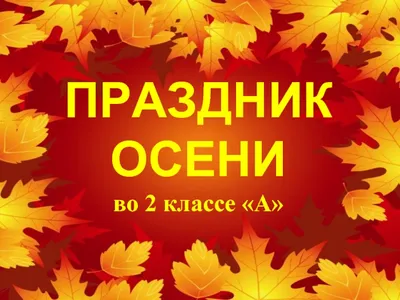 ПРАЗДНИК ОСЕНИ

во 2 классе «А»